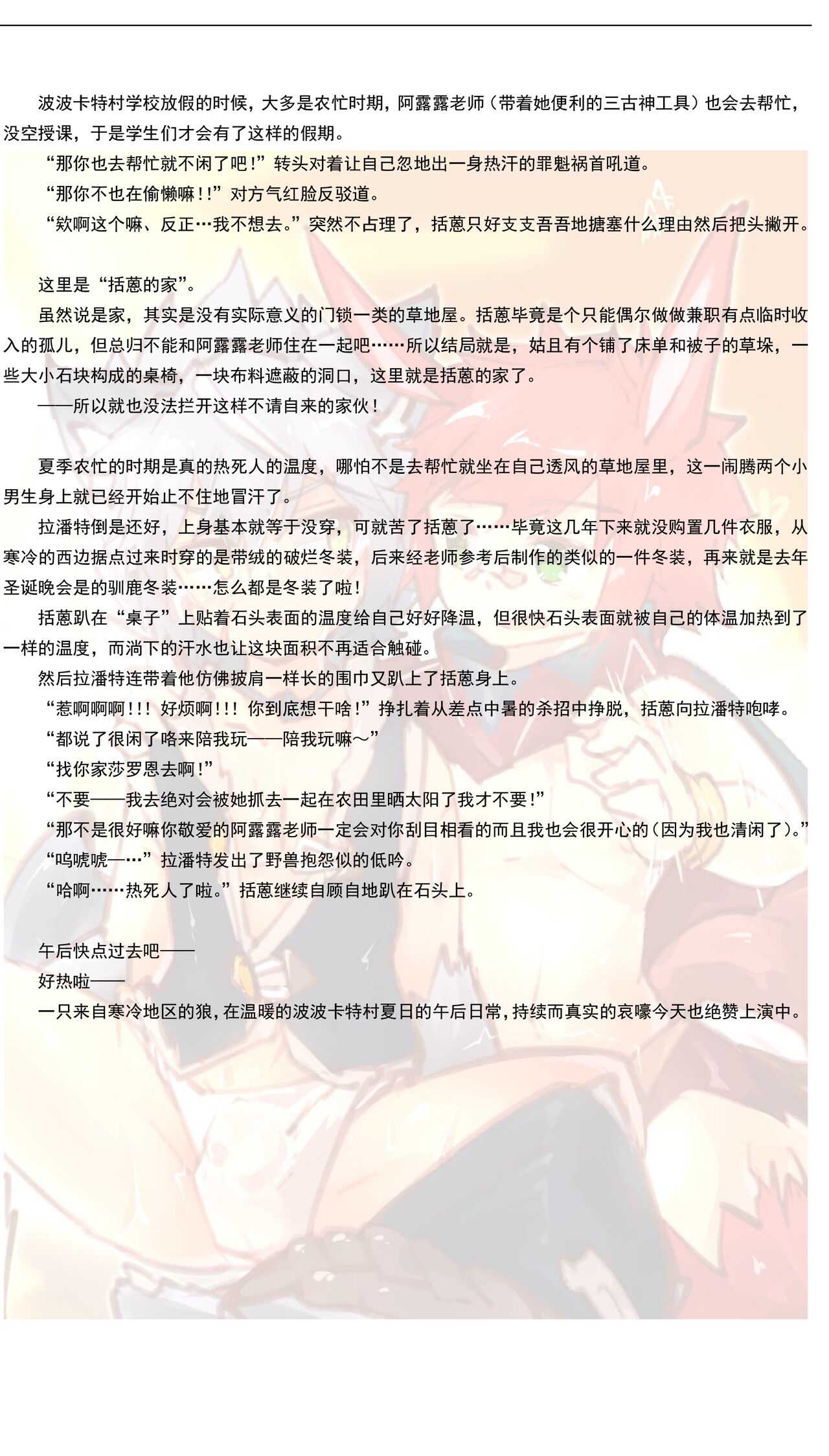 波波卡特村学校放假的时候，大多是农忙时期，阿露露老师（带着她便利的三古神工具）也会去帮忙，没空授课，于是学生们才会有了这样的假期。

“那你也去帮忙就不闲了吧！”转头对着让自己忽地出一身热汗的罪魁祸首吼道。

“那你不也在偷懒嘛！！”对方气红脸反驳道。

“欸啊这个嘛、反正…我不想去。”突然不占理了，括蒽只好支支吾吾地搪塞什么理由然后把头撇开。

这里是“括蒽的家”。

虽然说是家，其实是没有实际意义的门锁一类的草地屋。括蒽毕竟是个只能偶尔做做兼职有点临时收入的孤儿，但总归不能和阿露露老师住在一起吧……所以结局就是，姑且有个铺了床单和被子的草垛，一些大小石块构成的桌椅，一块布料遮蔽的洞口，这里就是括蒽的家了。

——所以就也没法拦开这样不请自来的家伙！

夏季农忙的时期是真的热死人的温度，哪怕不是去帮忙就坐在自己透风的草地屋里，这一闹腾两个小男生身上就已经开始止不住地冒汗了。

拉潘特倒是还好，上身基本就等于没穿，可就苦了括蒽了……毕竟这几年下来就没购置几件衣服，从寒冷的西边据点过来时穿的是带绒的破烂冬装，后来经老师参考后制作的类似的一件冬装，再来就是去年圣诞晚会是的驯鹿冬装……怎么都是冬装了啦！

括蒽趴在“桌子”上贴着石头表面的温度给自己好好降温，但很快石头表面就被自己的体温加热到了一样的温度，而淌下的汗水也让这块面积不再适合触碰。

然后拉潘特连带着他仿佛披肩一样长的围巾又趴上了括蒽身上。

“惹啊啊啊！！！好烦啊！！！你到底想干啥！”挣扎着从差点中暑的杀招中挣脱，括蒽向拉潘特咆哮。

“都说了很闲了咯来陪我玩——陪我玩嘛～”

“找你家莎罗恩去啊！”

“不要——我去绝对会被她抓去一起在农田里晒太阳了我才不要！”

“那不是很好嘛你敬爱的阿露露老师一定会对你刮目相看的而且我也会很开心的(因为我也清闲了)。”

“呜唬唬—…”拉潘特发出了野兽抱怨似的低吟。

“哈啊……热死人了啦。”括蒽继续自顾自地趴在石头上。

午后快点过去吧——

好热啦——

一只来自寒冷地区的狼，在温暖的波波卡特村夏日的午后日常，持续而真实的哀嚎今天也绝赞上演中。